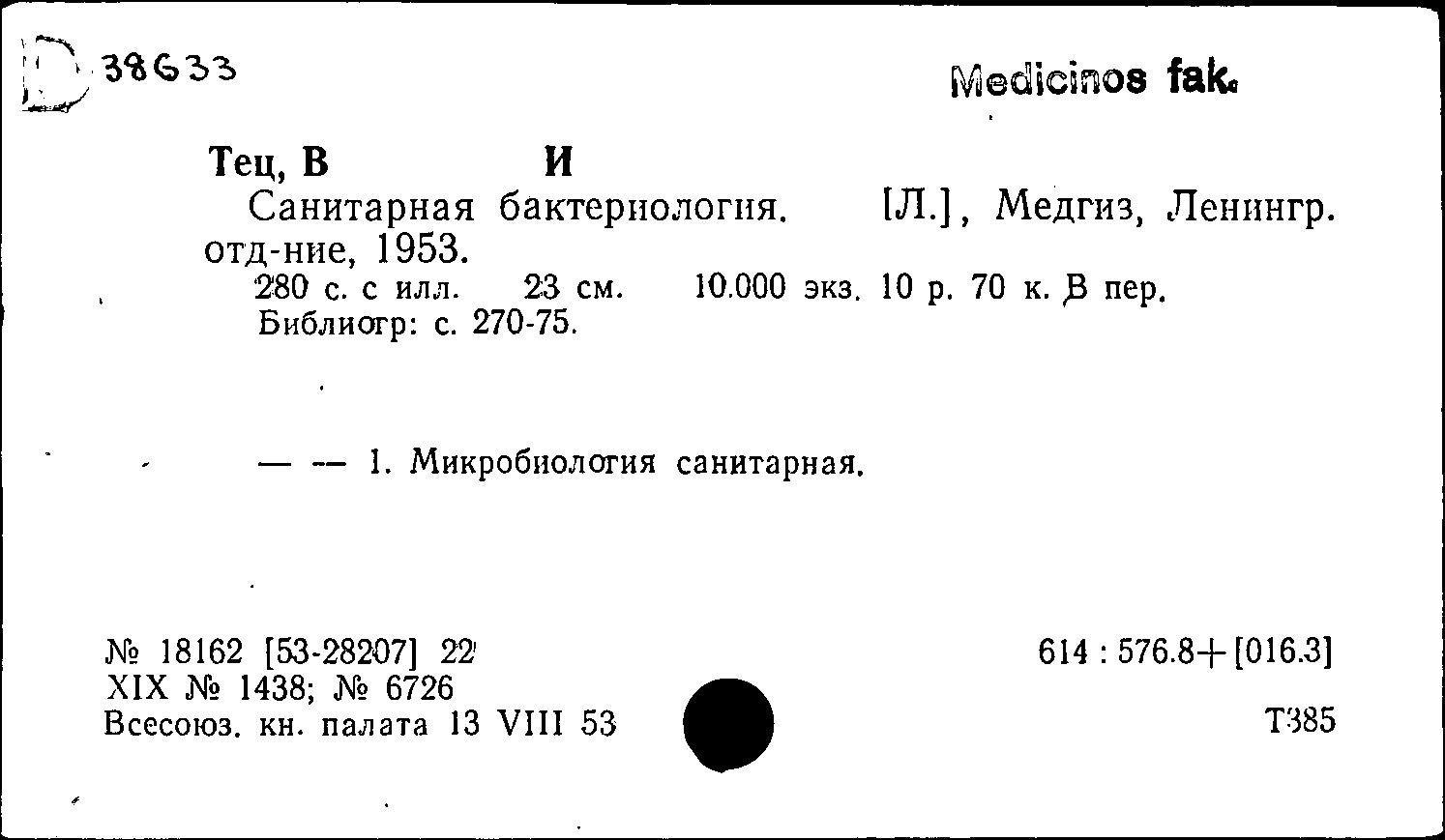 D 38633

Medicinos fak.

Тец, В И

Санитарная бактериология. [Л.], Медгиз, Ленингр. отд-ние, 1953.

280 с. с илл. 23 см. 10.000 экз. 10 р. 70 к. В пер.
Библиогр: с. 270-75.

— — 1. Микробиология санитарная.

№ 18162 [53-28207] 22
XIX № 1438; № 6726
Всесоюз. кн. палата 13 VIII 53

614 : 576.8+[016.3]

Т385